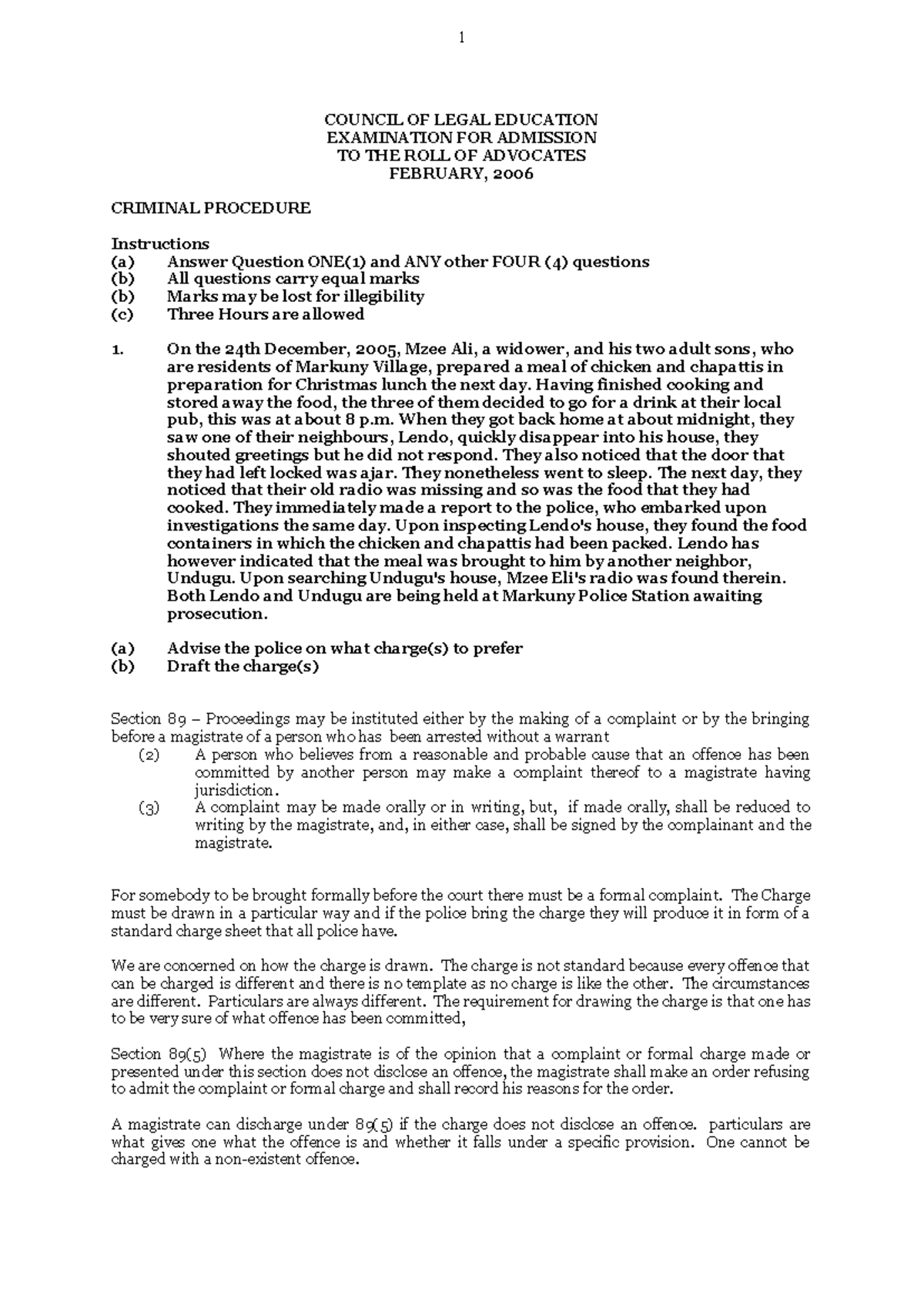 1

COUNCIL OF LEGAL EDUCATION
EXAMINATION FOR ADMISSION
TO THE ROLL OF ADVOCATES
FEBRUARY, 2006

CRIMINAL PROCEDURE

Instructions
(a) Answer Question ONE(1) and ANY other FOUR (4) questions
(b) All questions carry equal marks
(b) Marks may be lost for illegibility
(c) Three Hours are allowed

1. On the 24th December, 2005, Mzee Ali, a widower, and his two adult sons, who are residents of Markuny Village, prepared a meal of chicken and chapattis in preparation for Christmas lunch the next day. Having finished cooking and stored away the food, the three of them decided to go for a drink at their local pub, this was at about 8 p.m. When they got back home at about midnight, they saw one of their neighbours, Lendo, quickly disappear into his house, they shouted greetings but he did not respond. They also noticed that the door that they had left locked was ajar. They nonetheless went to sleep. The next day, they noticed that their old radio was missing and so was the food that they had cooked. They immediately made a report to the police, who embarked upon investigations the same day. Upon inspecting Lendo's house, they found the food containers in which the chicken and chapattis had been packed. Lendo has however indicated that the meal was brought to him by another neighbor, Undugu. Upon searching Undugu's house, Mzee Eli's radio was found therein. Both Lendo and Undugu are being held at Markuny Police Station awaiting prosecution.

(a) Advise the police on what charge(s) to prefer
(b) Draft the charge(s)

Section 89 – Proceedings may be instituted either by the making of a complaint or by the bringing before a magistrate of a person who has been arrested without a warrant
(2) A person who believes from a reasonable and probable cause that an offence has been committed by another person may make a complaint thereof to a magistrate having jurisdiction.
(3) A complaint may be made orally or in writing, but, if made orally, shall be reduced to writing by the magistrate, and, in either case, shall be signed by the complainant and the magistrate.

For somebody to be brought formally before the court there must be a formal complaint. The Charge must be drawn in a particular way and if the police bring the charge they will produce it in form of a standard charge sheet that all police have.

We are concerned on how the charge is drawn. The charge is not standard because every offence that can be charged is different and there is no template as no charge is like the other. The circumstances are different. Particulars are always different. The requirement for drawing the charge is that one has to be very sure of what offence has been committed,

Section 89(5) Where the magistrate is of the opinion that a complaint or formal charge made or presented under this section does not disclose an offence, the magistrate shall make an order refusing to admit the complaint or formal charge and shall record his reasons for the order.

A magistrate can discharge under 89(5) if the charge does not disclose an offence. particulars are what gives one what the offence is and whether it falls under a specific provision. One cannot be charged with a non-existent offence.